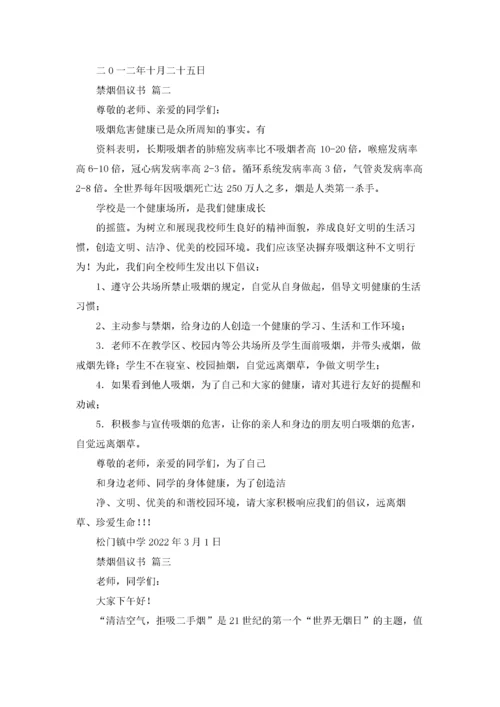 二0一二年十月二十五日

禁烟倡议书 篇二

尊敬的老师、亲爱的同学们:

吸烟危害健康已是众所周知的事实。有

资料表明，长期吸烟者的肺癌发病率比不吸烟者高 10-20 倍，喉癌发病率高 6-10 倍，冠心病发病率高 2-3 倍，循环系统发病率高 3 倍，气管炎发病率高 2-8 倍。全世界每年因吸烟死亡达 250 万人之多，烟是人类第一杀手。

学校是一个健康场所，是我们健康成长

的摇篮。为树立和展现我校师生良好的精神面貌，养成良好文明的生活习惯，创造文明、洁净、优美的校园环境。我们应该坚决摒弃吸烟这种不文明行为！为此，我们向全校师生发出以下倡议:

1、遵守公共场所禁止吸烟的规定，自觉从自身做起，倡导文明健康的生活习惯;

2、主动参与禁烟，给身边的人创造一个健康的学习、生活和工作环境;

3. 老师不在教学区、校园内等公共场所及学生面前吸烟，并带头戒烟，做戒烟先锋;学生不在寝室、校园抽烟，自觉远离烟草，争做文明学生;

4. 如果看到他人吸烟，为了自己和大家的健康，请对其进行友好的提醒和劝诫;

5. 积极参与宣传吸烟的危害，让你的亲人和身边的朋友明白吸烟的危害，自觉远离烟草。

尊敬的老师，亲爱的同学们，为了自己

和身边老师、同学的身体健康，为了创造洁

净、文明、优美的和谐校园环境，请大家积极响应我们的倡议，远离烟草、珍爱生命!!!

松门镇中学 2022 年 3 月 1 日

禁烟倡议书 篇三

老师，同学们:

大家下午好!

“清洁空气，拒吸二手烟”是 21 世纪的第一个“世界无烟日”的主题，值